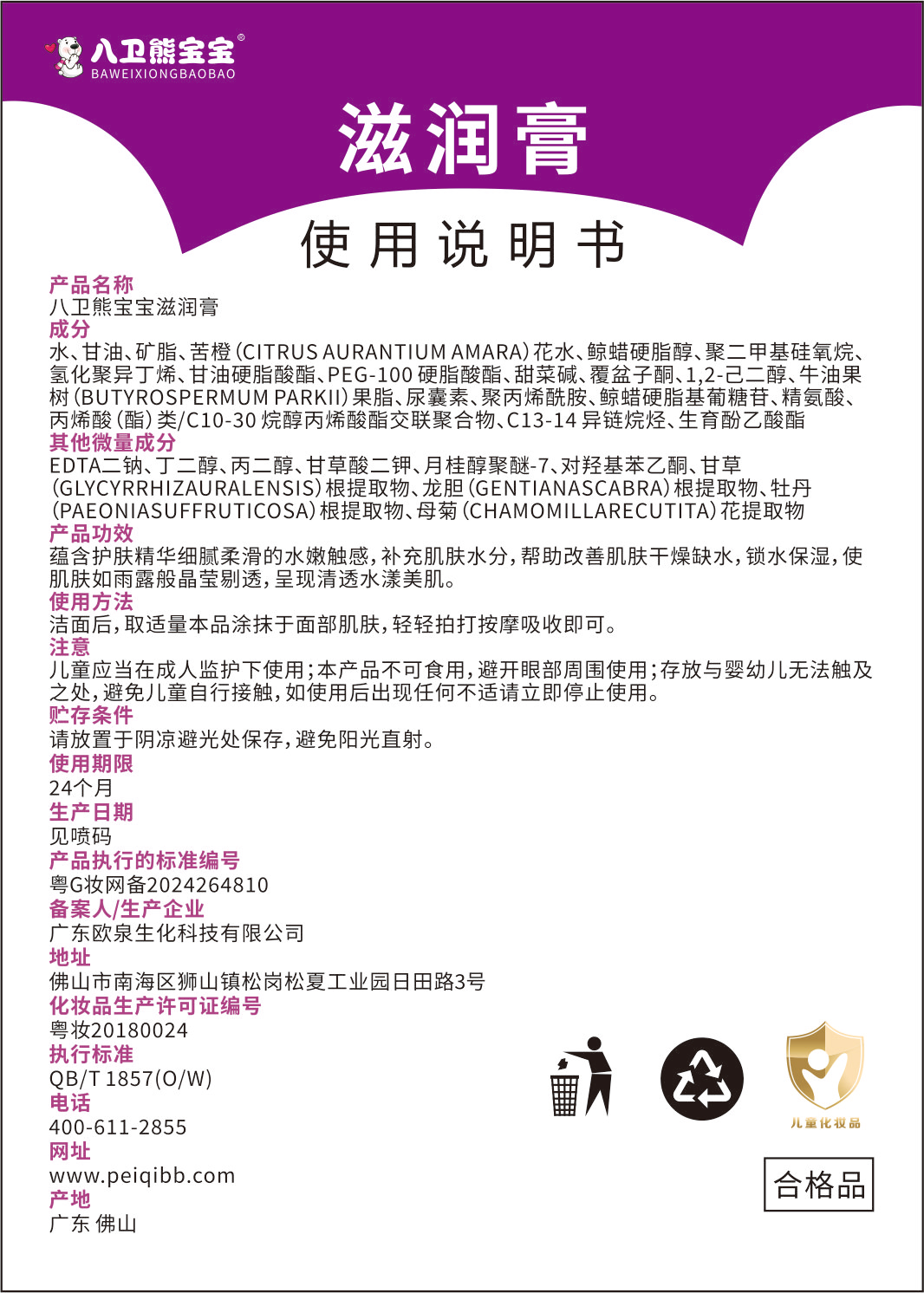 八卫熊宝宝®
BAWEIXIONGBAOBAO

滋润膏

使用说明书

产品名称
八卫熊宝宝滋润膏
成分
水、甘油、矿脂、苦橙(CITRUS AURANTIUM AMARA)花水、鲸蜡硬脂醇、聚二甲基硅氧烷、氢化聚异丁烯、甘油硬脂酸酯、PEG-100 硬脂酸酯、甜菜碱、覆盆子酮、1,2-己二醇、牛油果树(BUTYROSPERMUM PARKII)果脂、尿囊素、聚丙烯酰胺、鲸蜡硬脂基葡糖苷、精氨酸、丙烯酸(酯)类/C10-30 烷醇丙烯酸酯交联聚合物、C13-14 异链烷烃、生育酚乙酸酯
其他微量成分
EDTA二钠、丁二醇、丙二醇、甘草酸二钾、月桂醇聚醚-7、对羟基苯乙酮、甘草(GLYCYRRHIZAURALENSIS)根提取物、龙胆(GENTIANASCABRA)根提取物、牡丹(PAEONIASUFFRUTICOSA)根提取物、母菊(CHAMOMILLARECUTITA)花提取物
产品功效
蕴含护肤精华细腻柔滑的水嫩触感，补充肌肤水分，帮助改善肌肤干燥缺水，锁水保湿，使肌肤如雨露般晶莹剔透，呈现清透水漾美肌。
使用方法
洁面后，取适量本品涂抹于面部肌肤，轻轻拍打按摩吸收即可。
注意
儿童应当在成人监护下使用;本产品不可食用，避开眼部周围使用;存放与婴幼儿无法触及之处，避免儿童自行接触，如使用后出现任何不适请立即停止使用。
贮存条件
请放置于阴凉避光处保存，避免阳光直射。
使用期限
24个月
生产日期
见喷码
产品执行的标准编号
粤G妆网备2024264810
备案人/生产企业
广东欧泉生化科技有限公司
地址
佛山市南海区狮山镇松岗松夏工业园日田路3号
化妆品生产许可证编号
粤妆20180024
执行标准
QB/T 1857(O/W)
电话
400-611-2855
网址
www.peiqibb.com
产地
广东 佛山

儿童化妆品

合格品